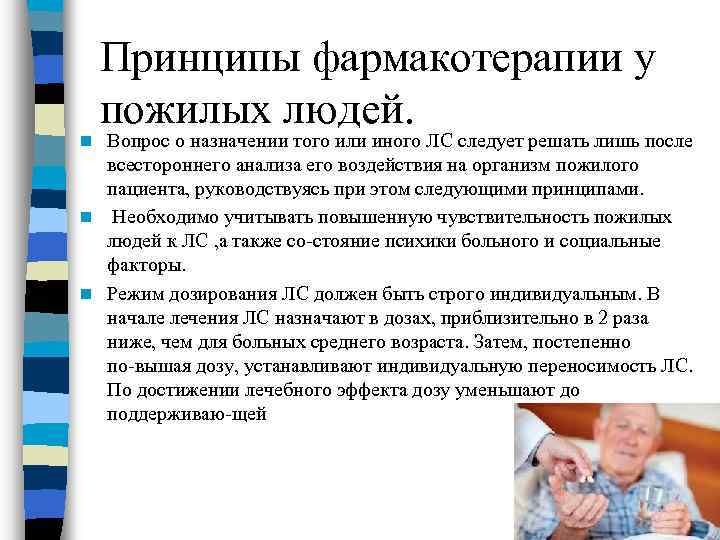 Принципы фармакотерапии у пожилых людей.

• Вопрос о назначении того или иного ЛС следует решать лишь после всестороннего анализа его воздействия на организм пожилого пациента, руководствуясь при этом следующими принципами.

• Необходимо учитывать повышенную чувствительность пожилых людей к ЛС ,а также со-стояние психики больного и социальные факторы.

• Режим дозирования ЛС должен быть строго индивидуальным. В начале лечения ЛС назначают в дозах, приблизительно в 2 раза ниже, чем для больных среднего возраста. Затем, постепенно по-вышая дозу, устанавливают индивидуальную переносимость ЛС. По достижении лечебного эффекта дозу уменьшают до поддерживаю-щей